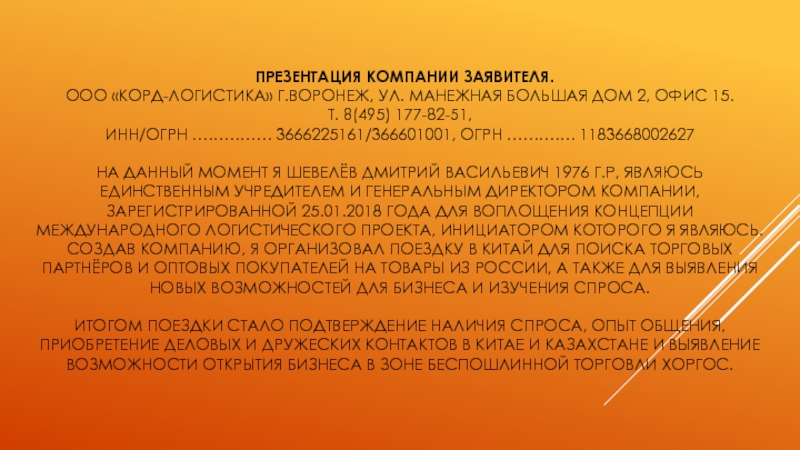 ПРЕЗЕНТАЦИЯ КОМПАНИИ ЗАЯВИТЕЛЯ.
ООО «КОРД-ЛОГИСТИКА» Г.ВОРОНЕЖ, УЛ. МАНЕЖНАЯ БОЛЬШАЯ ДОМ 2, ОФИС 15.
Т. 8(495) 177-82-51,
ИНН/ОГРН …………… 3666225161/366601001, ОГРН ………… 1183668002627

НА ДАННЫЙ МОМЕНТ Я ШЕВЕЛЁВ ДМИТРИЙ ВАСИЛЬЕВИЧ 1976 Г.Р, ЯВЛЯЮСЬ ЕДИНСТВЕННЫМ УЧРЕДИТЕЛЕМ И ГЕНЕРАЛЬНЫМ ДИРЕКТОРОМ КОМПАНИИ, ЗАРЕГИСТРИРОВАННОЙ 25.01.2018 ГОДА ДЛЯ ВОПЛОЩЕНИЯ КОНЦЕПЦИИ МЕЖДУНАРОДНОГО ЛОГИСТИЧЕСКОГО ПРОЕКТА, ИНИЦИАТОРОМ КОТОРОГО Я ЯВЛЯЮСЬ. СОЗДАВ КОМПАНИЮ, Я ОРГАНИЗОВАЛ ПОЕЗДКУ В КИТАЙ ДЛЯ ПОИСКА ТОРГОВЫХ ПАРТНЁРОВ И ОПТОВЫХ ПОКУПАТЕЛЕЙ НА ТОВАРЫ ИЗ РОССИИ, А ТАКЖЕ ДЛЯ ВЫЯВЛЕНИЯ НОВЫХ ВОЗМОЖНОСТЕЙ ДЛЯ БИЗНЕСА И ИЗУЧЕНИЯ СПРОСА.

ИТОГОМ ПОЕЗДКИ СТАЛО ПОДТВЕРЖДЕНИЕ НАЛИЧИЯ СПРОСА, ОПЫТ ОБЩЕНИЯ, ПРИОБРЕТЕНИЕ ДЕЛОВЫХ И ДРУЖЕСКИХ КОНТАКТОВ В КИТАЕ И КАЗАХСТАНЕ И ВЫЯВЛЕНИЕ ВОЗМОЖНОСТИ ОТКРЫТИЯ БИЗНЕСА В ЗОНЕ БЕСПОШЛИННОЙ ТОРГОВЛИ ХОРГОС.